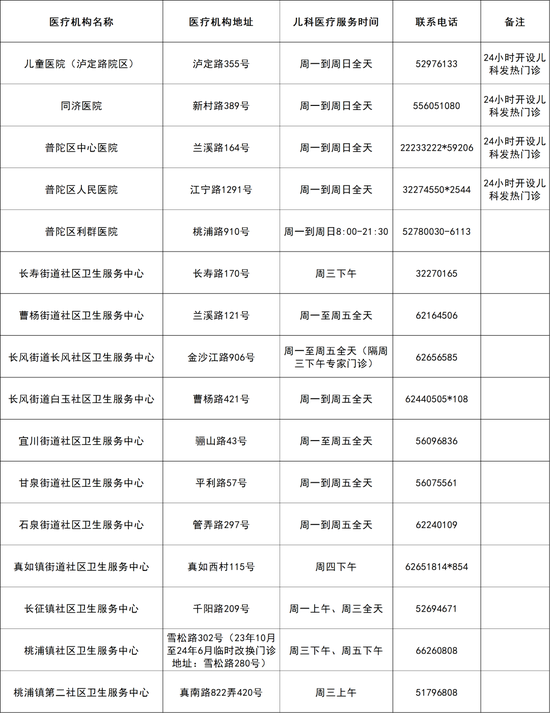 | 医疗机构名称 | 医疗机构地址 | 儿科医疗服务时间 | 联系电话 | 备注 |
|---|---|---|---|---|
| 儿童医院（泸定路院区） | 泸定路355号 | 周一到周日全天 | 52976133 | 24小时开设儿科发热门诊 |
| 同济医院 | 新村路389号 | 周一到周日全天 | 556051080 | 24小时开设儿科发热门诊 |
| 普陀区中心医院 | 兰溪路164号 | 周一到周日全天 | 22233222*59206 | 24小时开设儿科发热门诊 |
| 普陀区人民医院 | 江宁路1291号 | 周一到周日全天 | 32274550*2544 | 24小时开设儿科发热门诊 |
| 普陀区利群医院 | 桃浦路910号 | 周一到周日8:00-21:30 | 52780030-6113 | |
| 长寿街道社区卫生服务中心 | 长寿路170号 | 周三下午 | 32270165 | |
| 曹杨街道社区卫生服务中心 | 兰溪路121号 | 周一至周五全天 | 62164506 | |
| 长风街道长风社区卫生服务中心 | 金沙江路906号 | 周一至周五全天（隔周三下午专家门诊） | 62656585 | |
| 长风街道白玉社区卫生服务中心 | 曹杨路421号 | 周一到周五全天 | 62440505*108 | |
| 宜川街道社区卫生服务中心 | 骊山路43号 | 周一至周五全天 | 56096836 | |
| 甘泉街道社区卫生服务中心 | 平利路57号 | 周一到周五全天 | 56075561 | |
| 石泉街道社区卫生服务中心 | 管弄路297号 | 周一到周五全天 | 62240109 | |
| 真如镇街道社区卫生服务中心 | 真如西村115号 | 周四下午 | 62651814*854 | |
| 长征镇社区卫生服务中心 | 千阳路209号 | 周一上午、周三全天 | 52694671 | |
| 桃浦镇社区卫生服务中心 | 雪松路302号（23年10月至24年6月临时改换门诊地址：雪松路280号） | 周三下午、周五下午 | 66260808 | |
| 桃浦镇第二社区卫生服务中心 | 真南路822弄420号 | 周三上午 | 51796808 | |